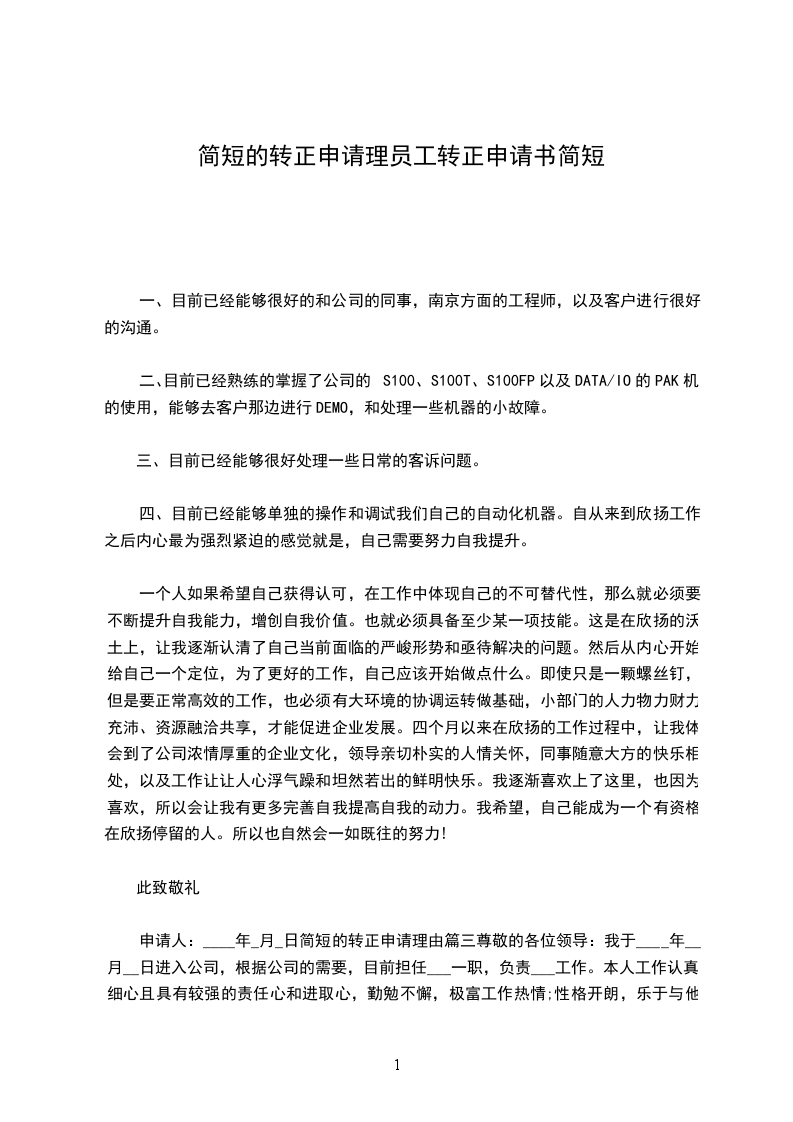 简短的转正申请理员工转正申请书简短

一、目前已经能够很好的和公司的同事，南京方面的工程师，以及客户进行很好的沟通。

二、目前已经熟练的掌握了公司的 S100、S100T、S100FP 以及 DATA/IO 的 PAK 机的使用，能够去客户那边进行 DEMO，和处理一些机器的小故障。

三、目前已经能够很好处理一些日常的客诉问题。

四、目前已经能够单独的操作和调试我们自己的自动化机器。自从来到欣扬工作之后内心最为强烈紧迫的感觉就是，自己需要努力自我提升。

一个人如果希望自己获得认可，在工作中体现自己的不可替代性，那么就必须要不断提升自我能力，增创自我价值。也就必须具备至少某一项技能。这是在欣扬的沃土上，让我逐渐认清了自己当前面临的严峻形势和亟待解决的问题。然后从内心开始给自己一个定位，为了更好的工作，自己应该开始做点什么。即使只是一颗螺丝钉，但是要正常高效的工作，也必须有大环境的协调运转做基础，小部门的人力物力财力充沛、资源融洽共享，才能促进企业发展。四个月以来在欣扬的工作过程中，让我体会到了公司浓情厚重的企业文化，领导亲切朴实的人情关怀，同事随意大方的快乐相处，以及工作让让人心浮气躁和坦然若出的鲜明快乐。我逐渐喜欢上了这里，也因为喜欢，所以会让我有更多完善自我提高自我的动力。我希望，自己能成为一个有资格在欣扬停留的人。所以也自然会一如既往的努力!

此致敬礼

申请人：____年_月_日简短的转正申请理由篇三尊敬的各位领导：我于____年__月__日进入公司，根据公司的需要，目前担任___一职，负责___工作。本人工作认真细心且具有较强的责任心和进取心，勤勉不懈，极富工作热情;性格开朗，乐于与他

1